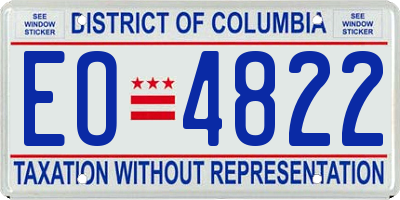 SEE WINDOW STICKER

DISTRICT OF COLUMBIA

SEE WINDOW STICKER

EO 4822

TAXATION WITHOUT REPRESENTATION